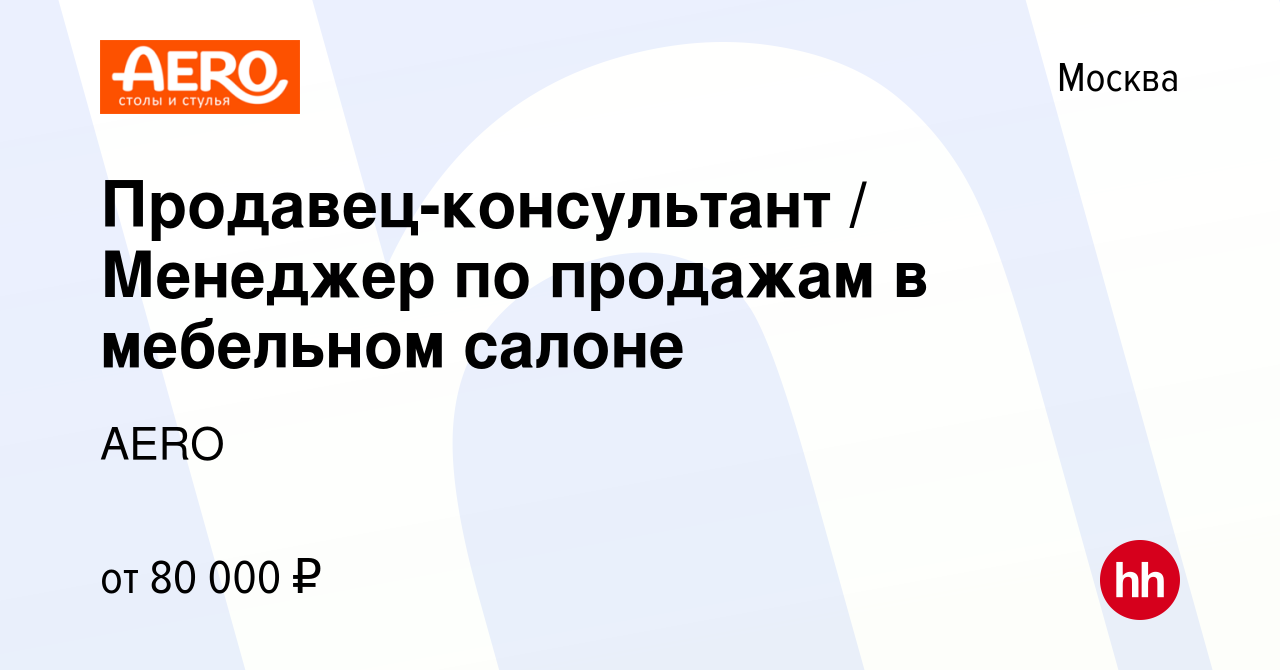 AERO
столы и стулья

Москва

Продавец-консультант / Менеджер по продажам в мебельном салоне

AERO

от 80 000 ₽

hh